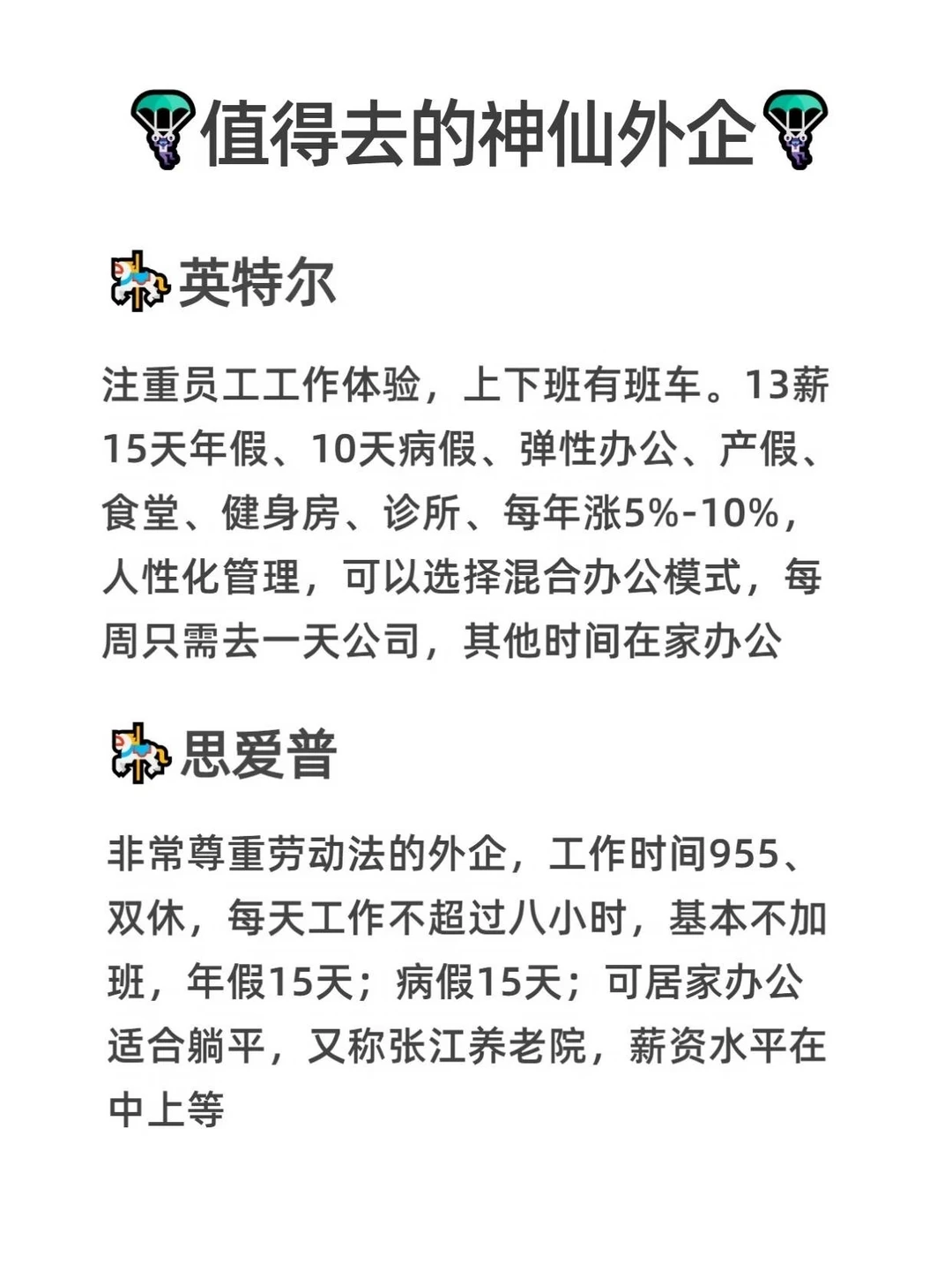 值得去的神仙外企

英特尔

注重员工工作体验，上下班有班车。13薪15天年假、10天病假、弹性办公、产假、食堂、健身房、诊所、每年涨5%-10%，人性化管理，可以选择混合办公模式，每周只需去一天公司，其他时间在家办公

思爱普

非常尊重劳动法的外企，工作时间955、双休，每天工作不超过八小时，基本不加班，年假15天；病假15天；可居家办公适合躺平，又称张江养老院，薪资水平在中上等